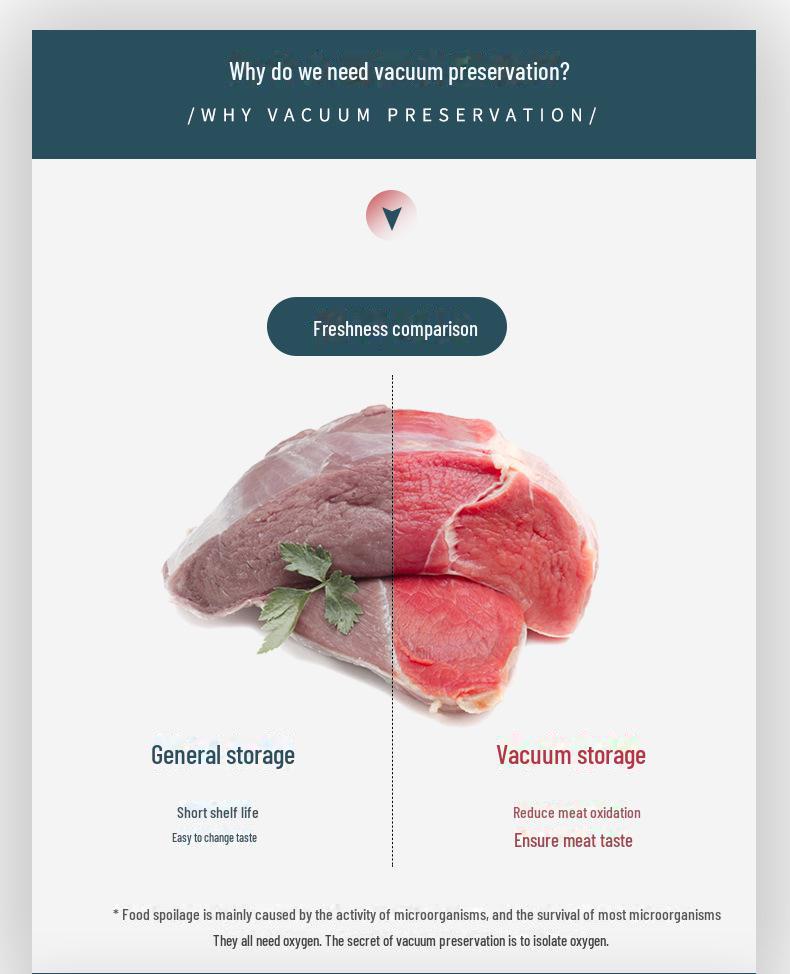 Why do we need vacuum preservation?

/WHY VACUUM PRESERVATION/

Freshness comparison

General storage

Short shelf life

Easy to change taste

Vacuum storage

Reduce meat oxidation

Ensure meat taste

* Food spoilage is mainly caused by the activity of microorganisms, and the survival of most microorganisms They all need oxygen. The secret of vacuum preservation is to isolate oxygen.